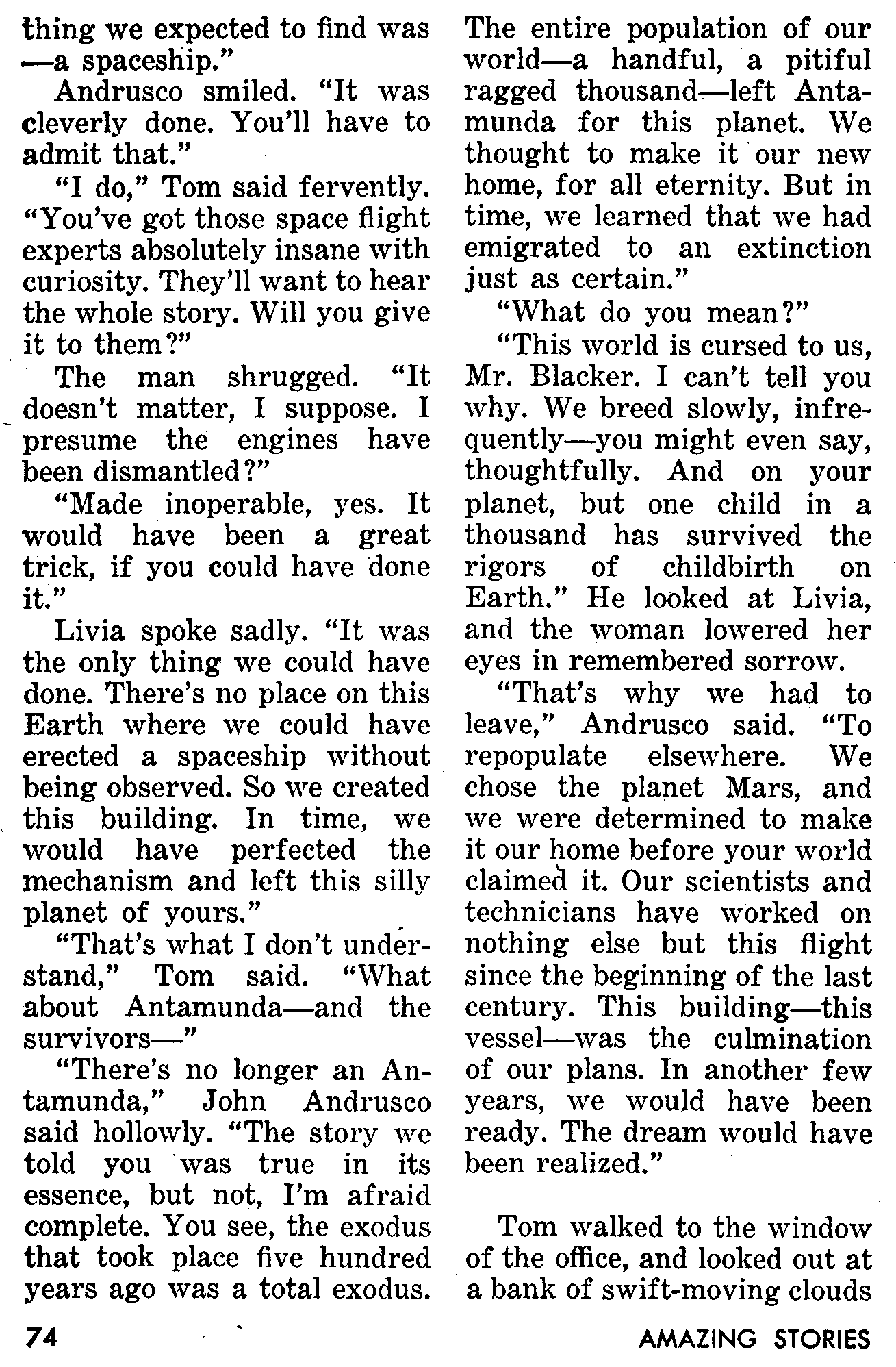 thing we expected to find was —a spaceship."

Andrusco smiled. "It was cleverly done. You'll have to admit that."

"I do," Tom said fervently. "You've got those space flight experts absolutely insane with curiosity. They'll want to hear the whole story. Will you give it to them?"

The man shrugged. "It doesn't matter, I suppose. I presume the engines have been dismantled?"

"Made inoperable, yes. It would have been a great trick, if you could have done it."

Livia spoke sadly. "It was the only thing we could have done. There's no place on this Earth where we could have erected a spaceship without being observed. So we created this building. In time, we would have perfected the mechanism and left this silly planet of yours."

"That's what I don't understand," Tom said. "What about Antamunda—and the survivors—"

"There's no longer an Antamunda," John Andrusco said hollowly. "The story we told you was true in its essence, but not, I'm afraid complete. You see, the exodus that took place five hundred years ago was a total exodus. The entire population of our world—a handful, a pitiful ragged thousand—left Antamunda for this planet. We thought to make it our new home, for all eternity. But in time, we learned that we had emigrated to an extinction just as certain."

"What do you mean?"

"This world is cursed to us, Mr. Blacker. I can't tell you why. We breed slowly, infrequently—you might even say, thoughtfully. And on your planet, but one child in a thousand has survived the rigors of childbirth on Earth." He looked at Livia, and the woman lowered her eyes in remembered sorrow.

"That's why we had to leave," Andrusco said. "To repopulate elsewhere. We chose the planet Mars, and we were determined to make it our home before your world claimed it. Our scientists and technicians have worked on nothing else but this flight since the beginning of the last century. This building—this vessel—was the culmination of our plans. In another few years, we would have been ready. The dream would have been realized."

Tom walked to the window of the office, and looked out at a bank of swift-moving clouds

74

AMAZING STORIES